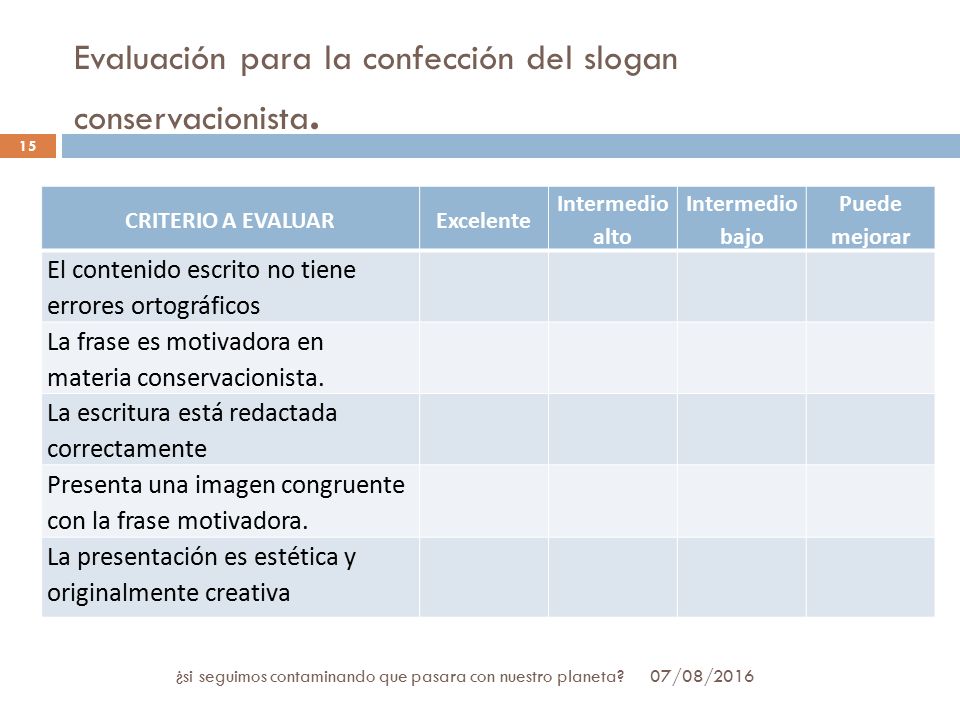 Evaluación para la confección del slogan conservacionista.

15

| CRITERIO A EVALUAR | Excelente | Intermedio alto | Intermedio bajo | Puede mejorar |
|---|---|---|---|---|
| El contenido escrito no tiene errores ortográficos | | | | |
| La frase es motivadora en materia conservacionista. | | | | |
| La escritura está redactada correctamente | | | | |
| Presenta una imagen congruente con la frase motivadora. | | | | |
| La presentación es estética y originalmente creativa | | | | |

¿si seguimos contaminando que pasara con nuestro planeta? 07/08/2016